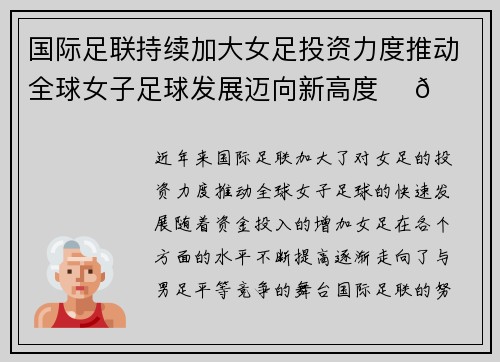 国际足联持续加大女足投资力度推动全球女子足球发展迈向新高度 ð

近年来国际足联加大了对女足的投资力度推动全球女子足球的快速发展随着资金投入的增加女足在各个方面的水平不断提高逐渐走向了与男足平等竞争的舞台国际足联的努